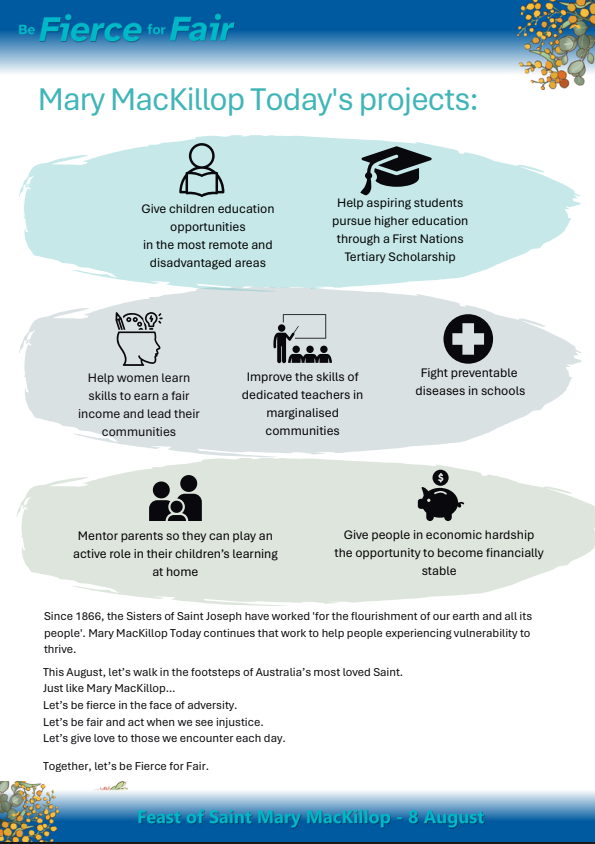 Be Fierce for Fair

Mary MacKillop Today's projects:

Give children education opportunities in the most remote and disadvantaged areas

Help aspiring students pursue higher education through a First Nations Tertiary Scholarship

Help women learn skills to earn a fair income and lead their communities

Improve the skills of dedicated teachers in marginalised communities

Fight preventable diseases in schools

Mentor parents so they can play an active role in their children's learning at home

Give people in economic hardship the opportunity to become financially stable

Since 1866, the Sisters of Saint Joseph have worked 'for the flourishment of our earth and all its people'. Mary MacKillop Today continues that work to help people experiencing vulnerability to thrive.

This August, let's walk in the footsteps of Australia's most loved Saint.
Just like Mary MacKillop...
Let's be fierce in the face of adversity.
Let's be fair and act when we see injustice.
Let's give love to those we encounter each day.

Together, let's be Fierce for Fair.

Feast of Saint Mary MacKillop - 8 August